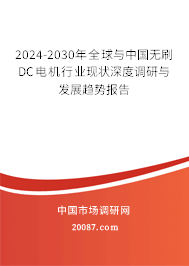 2024-2030年全球与中国无刷DC电机行业现状深度调研与发展趋势报告

中国市场调研网

20087.com